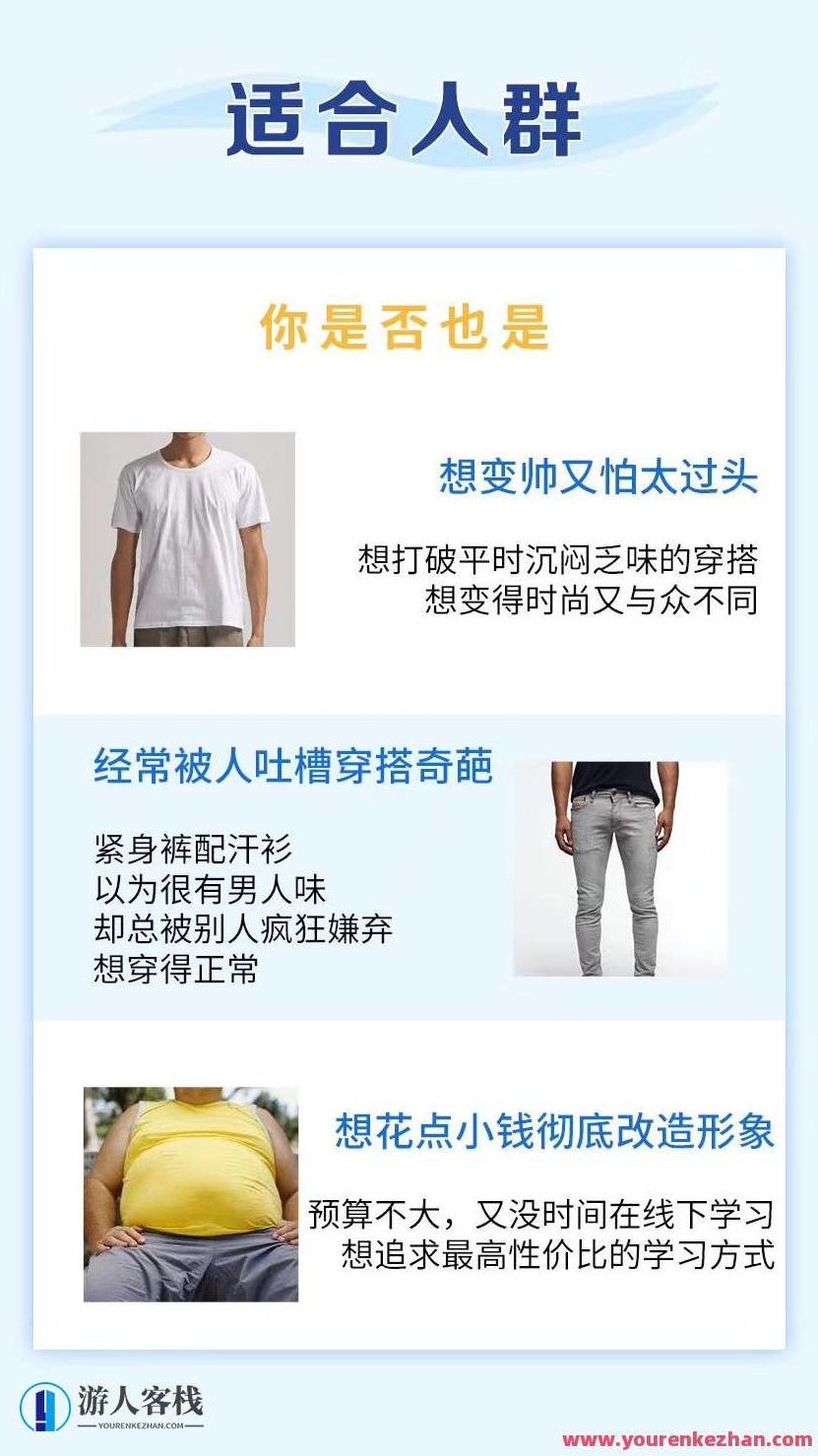 适合人群

你是否也是

想变帅又怕太过头

想打破平时沉闷乏味的穿搭
想变得时尚又与众不同

经常被人吐槽穿搭奇葩

紧身裤配汗衫
以为很有男人味
却总被别人疯狂嫌弃
想穿得正常

想花点小钱彻底改造形象

预算不大，又没时间在线下学习
想追求最高性价比的学习方式

游人客栈
YOURENKEZHAN.COM

www.yourenkezhan.com